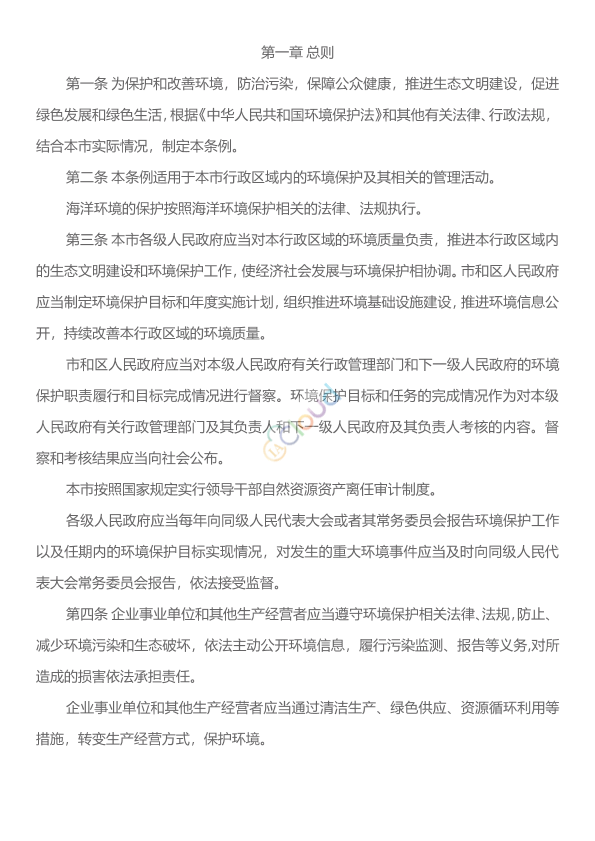 第一章 总则

第一条 为保护和改善环境，防治污染，保障公众健康，推进生态文明建设，促进绿色发展和绿色生活，根据《中华人民共和国环境保护法》和其他有关法律、行政法规，结合本市实际情况，制定本条例。

第二条 本条例适用于本市行政区域内的环境保护及其相关的管理活动。

海洋环境的保护按照海洋环境保护相关的法律、法规执行。

第三条 本市各级人民政府应当对本行政区域的环境质量负责，推进本行政区域内的生态文明建设和环境保护工作，使经济社会发展与环境保护相协调。市和区人民政府应当制定环境保护目标和年度实施计划，组织推进环境基础设施建设，推进环境信息公开，持续改善本行政区域的环境质量。

市和区人民政府应当对本级人民政府有关行政管理部门和下一级人民政府的环境保护职责履行和目标完成情况进行督察。环境保护目标和任务的完成情况作为对本级人民政府有关行政管理部门及其负责人和下一级人民政府及其负责人考核的内容。督察和考核结果应当向社会公布。

本市按照国家规定实行领导干部自然资源资产离任审计制度。

各级人民政府应当每年向同级人民代表大会或者其常务委员会报告环境保护工作以及任期内的环境保护目标实现情况，对发生的重大环境事件应当及时向同级人民代表大会常务委员会报告，依法接受监督。

第四条 企业事业单位和其他生产经营者应当遵守环境保护相关法律、法规，防止、减少环境污染和生态破坏，依法主动公开环境信息，履行污染监测、报告等义务，对所造成的损害依法承担责任。

企业事业单位和其他生产经营者应当通过清洁生产、绿色供应、资源循环利用等措施，转变生产经营方式，保护环境。